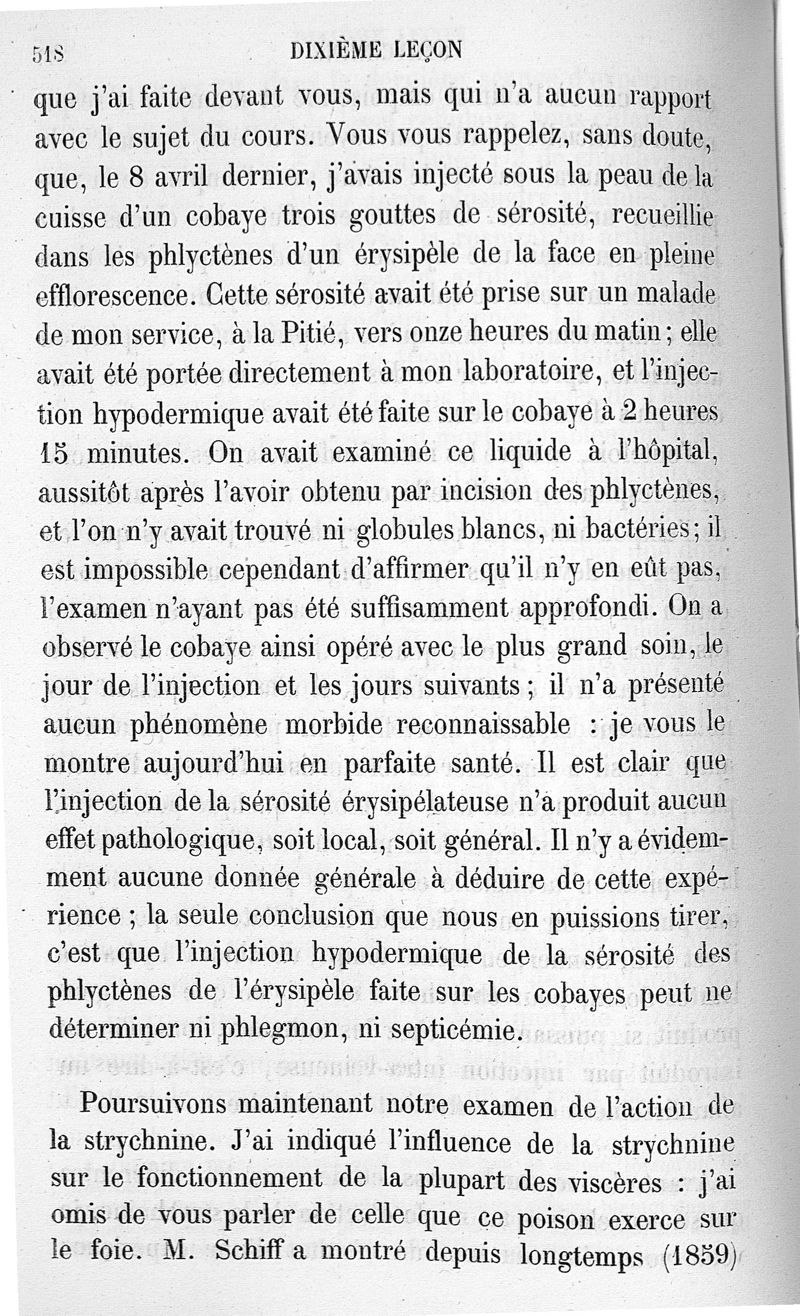 518 DIXIÈME LEÇON

que j'ai faite devant vous, mais qui n'a aucun rapport avec le sujet du cours. Vous vous rappelez, sans doute, que, le 8 avril dernier, j'avais injecté sous la peau de la cuisse d'un cobaye trois gouttes de sérosité, recueillie dans les phlyctènes d'un érysipèle de la face en pleine efflorescence. Cette sérosité avait été prise sur un malade de mon service, à la Pitié, vers onze heures du matin ; elle avait été portée directement à mon laboratoire, et l'injection hypodermique avait été faite sur le cobaye à 2 heures 15 minutes. On avait examiné ce liquide à l'hôpital, aussitôt après l'avoir obtenu par incision des phlyctènes, et l'on n'y avait trouvé ni globules blancs, ni bactéries ; il est impossible cependant d'affirmer qu'il n'y en eût pas, l'examen n'ayant pas été suffisamment approfondi. On a observé le cobaye ainsi opéré avec le plus grand soin, le jour de l'injection et les jours suivants ; il n'a présenté aucun phénomène morbide reconnaissable : je vous le montre aujourd'hui en parfaite santé. Il est clair que l'injection de la sérosité érysipélateuse n'a produit aucun effet pathologique, soit local, soit général. Il n'y a évidemment aucune donnée générale à déduire de cette expérience ; la seule conclusion que nous en puissions tirer, c'est que l'injection hypodermique de la sérosité des phlyctènes de l'érysipèle faite sur les cobayes peut ne déterminer ni phlegmon, ni septicémie.

Poursuivons maintenant notre examen de l'action de la strychnine. J'ai indiqué l'influence de la strychnine sur le fonctionnement de la plupart des viscères : j'ai omis de vous parler de celle que ce poison exerce sur le foie. M. Schiff a montré depuis longtemps (1859)